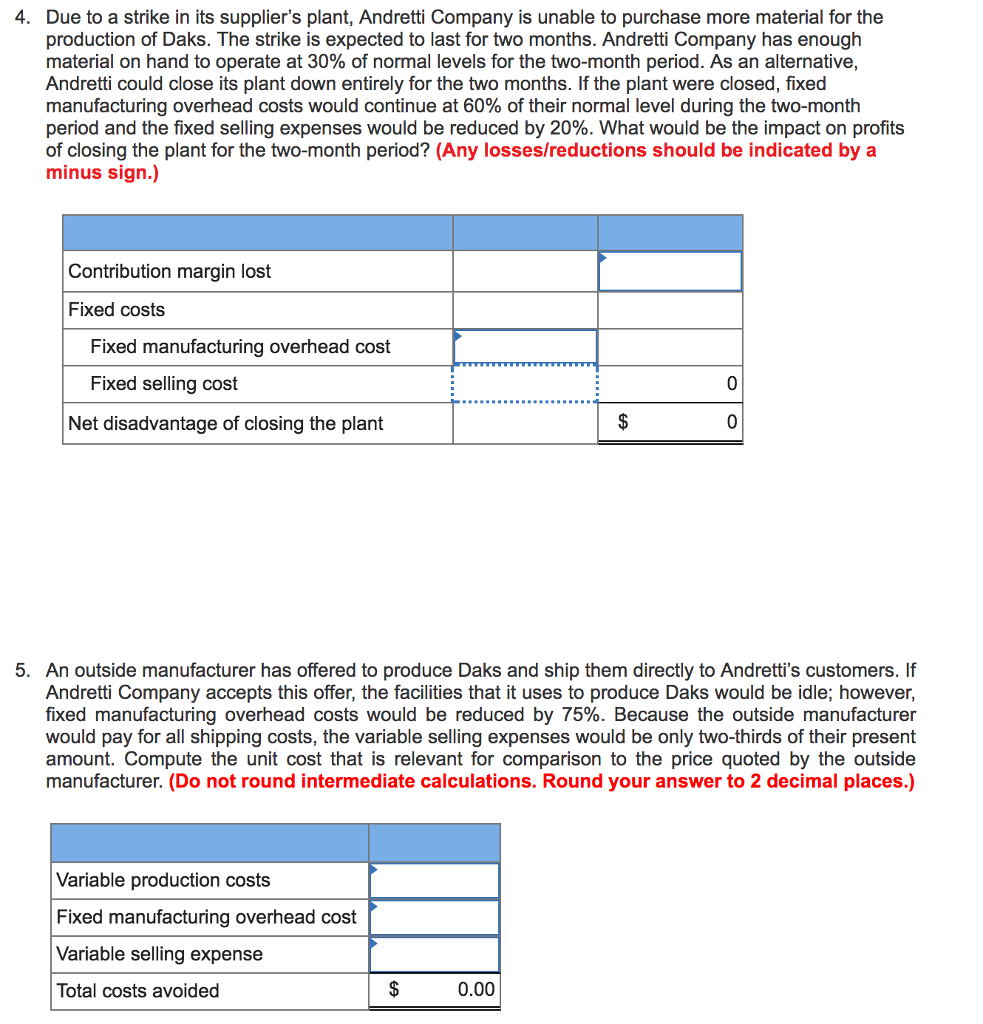 4. Due to a strike in its supplier's plant, Andretti Company is unable to purchase more material for the production of Daks. The strike is expected to last for two months. Andretti Company has enough material on hand to operate at 30% of normal levels for the two-month period. As an alternative, Andretti could close its plant down entirely for the two months. If the plant were closed, fixed manufacturing overhead costs would continue at 60% of their normal level during the two-month period and the fixed selling expenses would be reduced by 20%. What would be the impact on profits of closing the plant for the two-month period? (Any losses/reductions should be indicated by a minus sign.)

| | | |
|---|---|---|
| Contribution margin lost | | |
| Fixed costs | | |
| Fixed manufacturing overhead cost | | |
| Fixed selling cost | | 0 |
| Net disadvantage of closing the plant | | $ 0 |

5. An outside manufacturer has offered to produce Daks and ship them directly to Andretti's customers. If Andretti Company accepts this offer, the facilities that it uses to produce Daks would be idle; however, fixed manufacturing overhead costs would be reduced by 75%. Because the outside manufacturer would pay for all shipping costs, the variable selling expenses would be only two-thirds of their present amount. Compute the unit cost that is relevant for comparison to the price quoted by the outside manufacturer. (Do not round intermediate calculations. Round your answer to 2 decimal places.)

| | |
|---|---|
| Variable production costs | |
| Fixed manufacturing overhead cost | |
| Variable selling expense | |
| Total costs avoided | $ 0.00 |